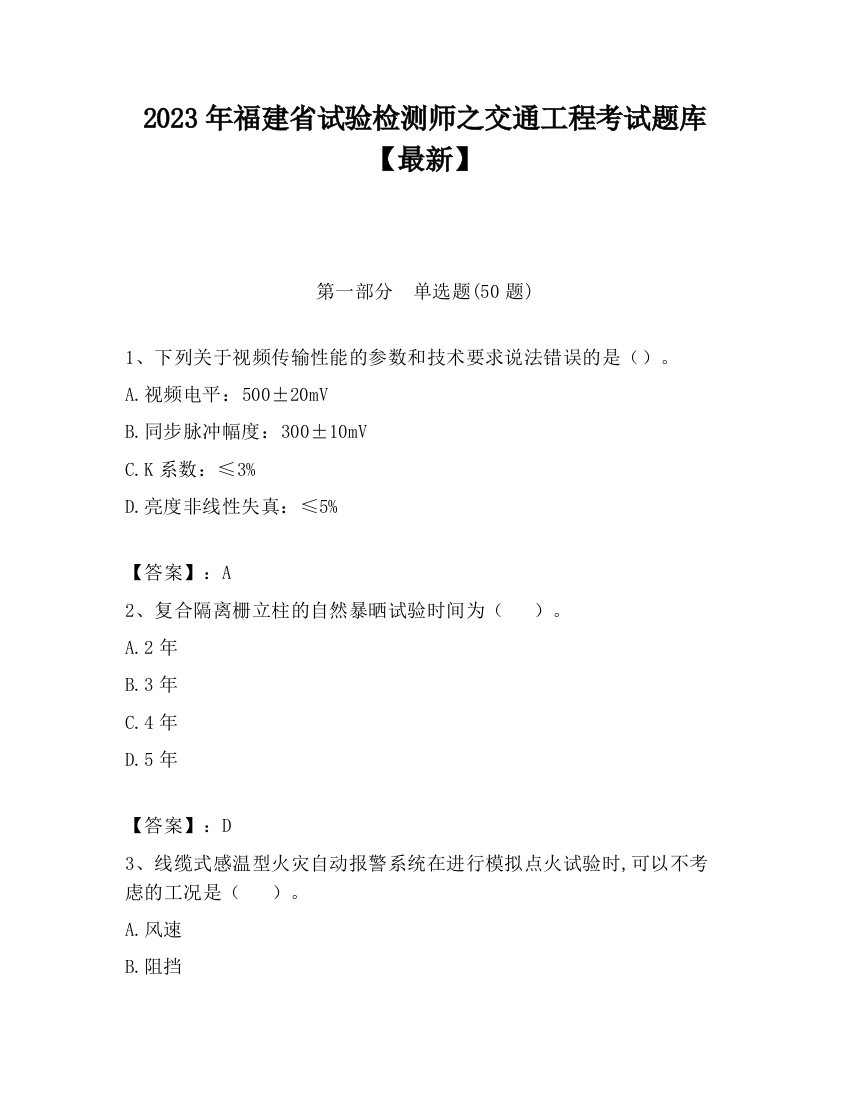 2023 年福建省试验检测师之交通工程考试题库【最新】

第一部分　单选题(50 题)

1、下列关于视频传输性能的参数和技术要求说法错误的是（）。

A.视频电平：500±20mV

B.同步脉冲幅度：300±10mV

C.K 系数：≤3%

D.亮度非线性失真：≤5%

【答案】：A

2、复合隔离栅立柱的自然暴晒试验时间为（　　）。

A.2 年

B.3 年

C.4 年

D.5 年

【答案】：D

3、线缆式感温型火灾自动报警系统在进行模拟点火试验时,可以不考虑的工况是（　　）。

A.风速

B.阻挡